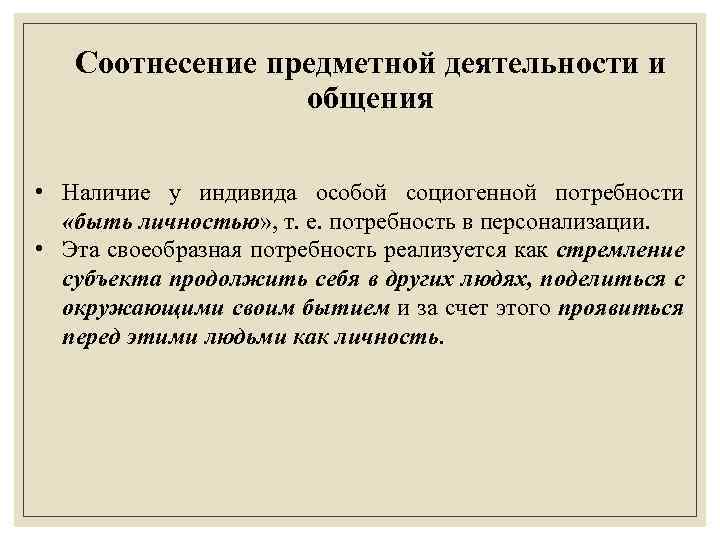 Соотнесение предметной деятельности и общения

• Наличие у индивида особой социогенной потребности «быть личностью», т. е. потребность в персонализации.
• Эта своеобразная потребность реализуется как стремление субъекта продолжить себя в других людях, поделиться с окружающими своим бытием и за счет этого проявиться перед этими людьми как личность.